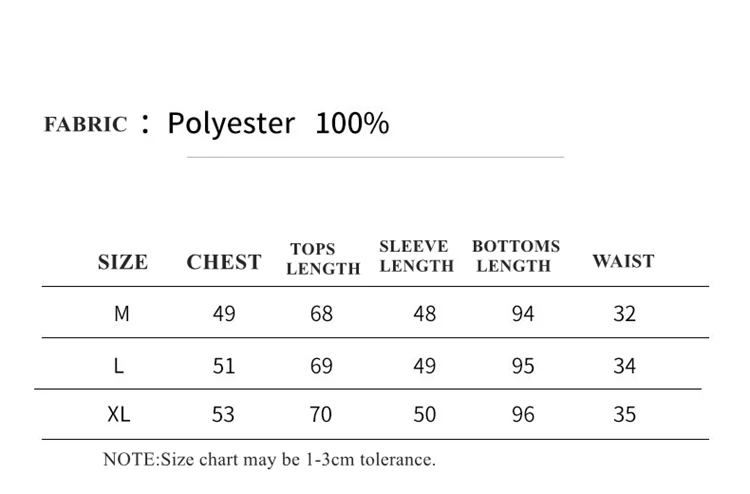 FABRIC : Polyester 100%

| SIZE | CHEST | TOPS LENGTH | SLEEVE LENGTH | BOTTOMS LENGTH | WAIST |
|---|---|---|---|---|---|
| M | 49 | 68 | 48 | 94 | 32 |
| L | 51 | 69 | 49 | 95 | 34 |
| XL | 53 | 70 | 50 | 96 | 35 |

NOTE:Size chart may be 1-3cm tolerance.